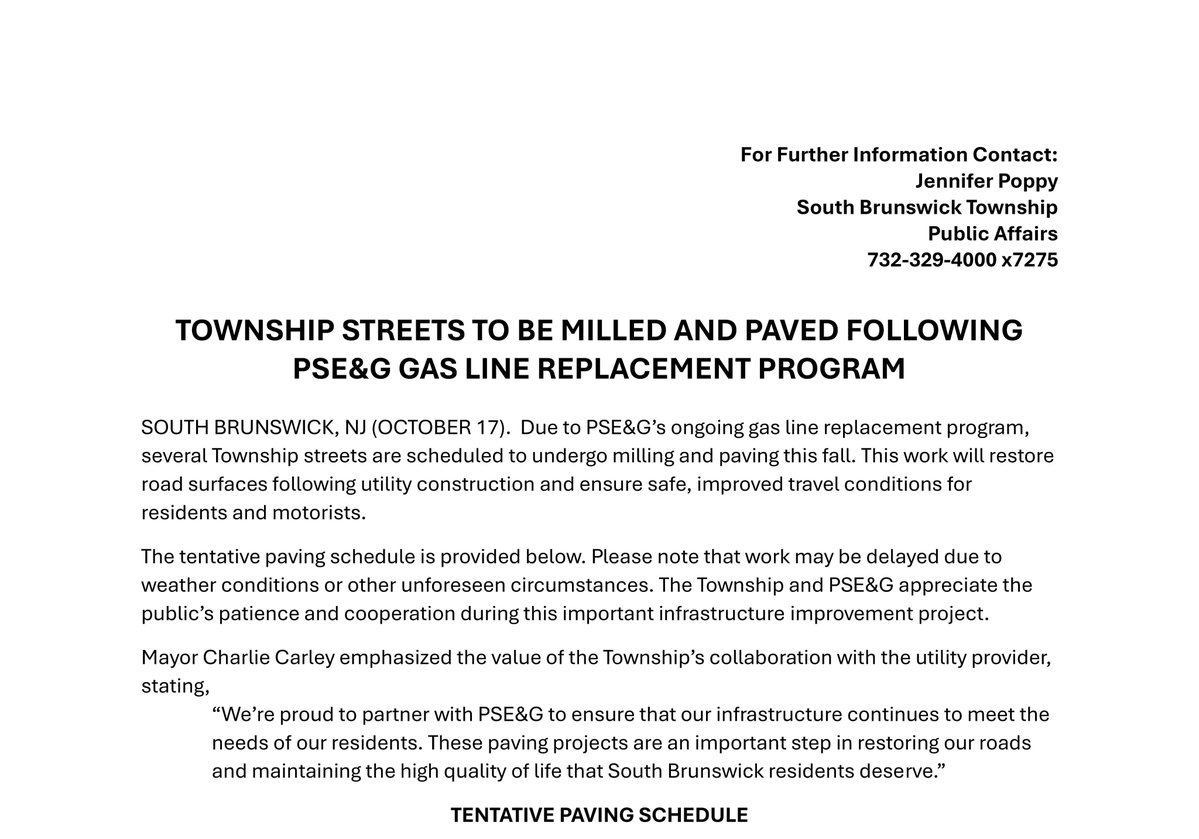 For Further Information Contact:
Jennifer Poppy
South Brunswick Township
Public Affairs
732-329-4000 x7275

TOWNSHIP STREETS TO BE MILLED AND PAVED FOLLOWING PSE&G GAS LINE REPLACEMENT PROGRAM

SOUTH BRUNSWICK, NJ (OCTOBER 17). Due to PSE&G's ongoing gas line replacement program, several Township streets are scheduled to undergo milling and paving this fall. This work will restore road surfaces following utility construction and ensure safe, improved travel conditions for residents and motorists.

The tentative paving schedule is provided below. Please note that work may be delayed due to weather conditions or other unforeseen circumstances. The Township and PSE&G appreciate the public's patience and cooperation during this important infrastructure improvement project.

Mayor Charlie Carley emphasized the value of the Township's collaboration with the utility provider, stating,

"We're proud to partner with PSE&G to ensure that our infrastructure continues to meet the needs of our residents. These paving projects are an important step in restoring our roads and maintaining the high quality of life that South Brunswick residents deserve."

TENTATIVE PAVING SCHEDULE